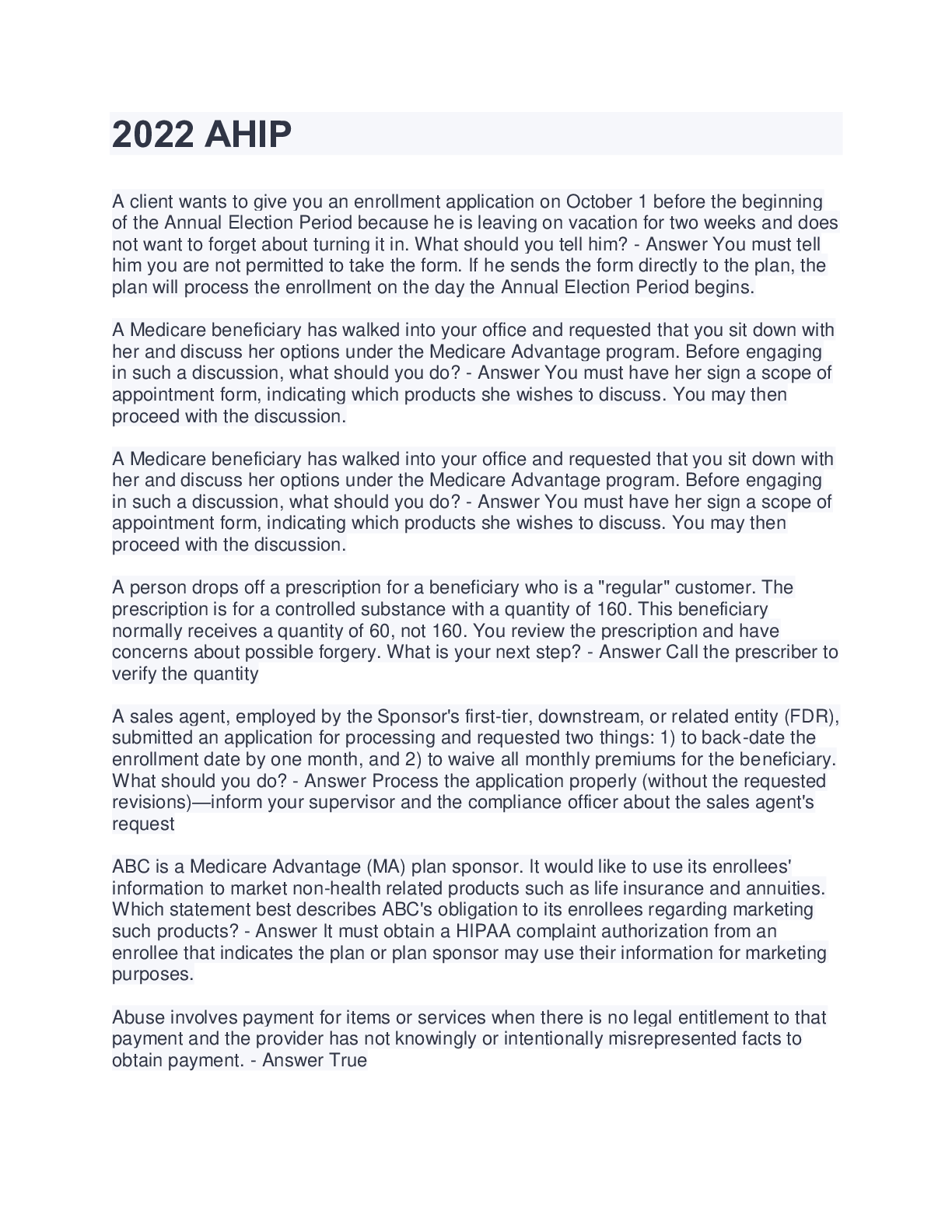 2022 AHIP

A client wants to give you an enrollment application on October 1 before the beginning of the Annual Election Period because he is leaving on vacation for two weeks and does not want to forget about turning it in. What should you tell him? - Answer You must tell him you are not permitted to take the form. If he sends the form directly to the plan, the plan will process the enrollment on the day the Annual Election Period begins.

A Medicare beneficiary has walked into your office and requested that you sit down with her and discuss her options under the Medicare Advantage program. Before engaging in such a discussion, what should you do? - Answer You must have her sign a scope of appointment form, indicating which products she wishes to discuss. You may then proceed with the discussion.

A Medicare beneficiary has walked into your office and requested that you sit down with her and discuss her options under the Medicare Advantage program. Before engaging in such a discussion, what should you do? - Answer You must have her sign a scope of appointment form, indicating which products she wishes to discuss. You may then proceed with the discussion.

A person drops off a prescription for a beneficiary who is a "regular" customer. The prescription is for a controlled substance with a quantity of 160. This beneficiary normally receives a quantity of 60, not 160. You review the prescription and have concerns about possible forgery. What is your next step? - Answer Call the prescriber to verify the quantity

A sales agent, employed by the Sponsor's first-tier, downstream, or related entity (FDR), submitted an application for processing and requested two things: 1) to back-date the enrollment date by one month, and 2) to waive all monthly premiums for the beneficiary. What should you do? - Answer Process the application properly (without the requested revisions)—inform your supervisor and the compliance officer about the sales agent's request

ABC is a Medicare Advantage (MA) plan sponsor. It would like to use its enrollees' information to market non-health related products such as life insurance and annuities. Which statement best describes ABC's obligation to its enrollees regarding marketing such products? - Answer It must obtain a HIPAA complaint authorization from an enrollee that indicates the plan or plan sponsor may use their information for marketing purposes.

Abuse involves payment for items or services when there is no legal entitlement to that payment and the provider has not knowingly or intentionally misrepresented facts to obtain payment. - Answer True